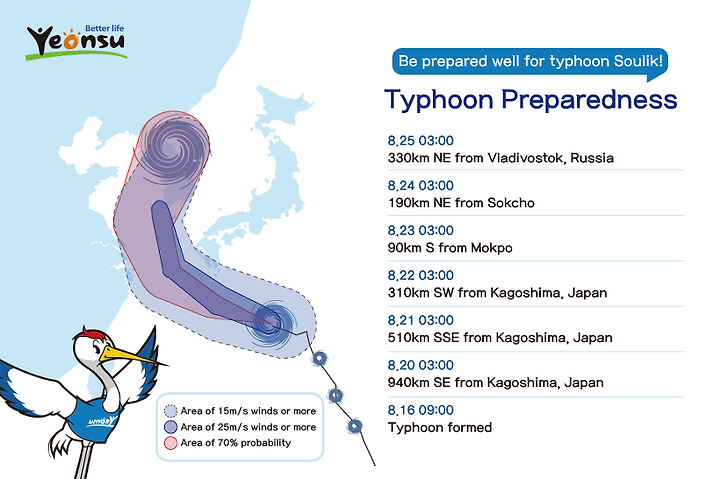 Better life
Yeonsu

Be prepared well for typhoon Soulik!

Typhoon Preparedness

8.25 03:00
330km NE from Vladivostok, Russia

8.24 03:00
190km NE from Sokcho

8.23 03:00
90km S from Mokpo

8.22 03:00
310km SW from Kagoshima, Japan

8.21 03:00
510km SSE from Kagoshima, Japan

8.20 03:00
940km SE from Kagoshima, Japan

8.16 09:00
Typhoon formed

Area of 15m/s winds or more
Area of 25m/s winds or more
Area of 70% probability

Yeonsu